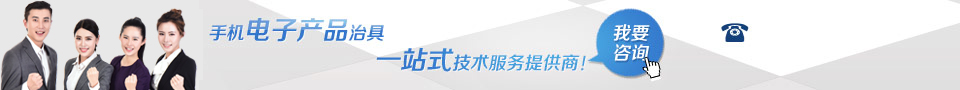 手机电子产品治具
一站式技术服务提供商！
我要咨询